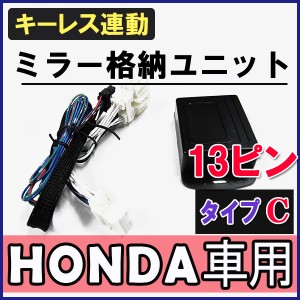 キーレス連動

ミラー格納ユニット

13ピン

タイプ C

HONDA車用